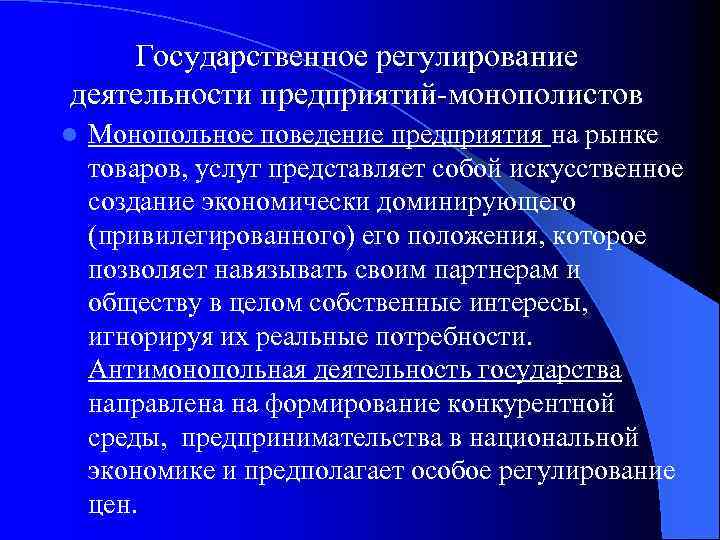 Государственное регулирование деятельности предприятий-монополистов

Монопольное поведение предприятия на рынке товаров, услуг представляет собой искусственное создание экономически доминирующего (привилегированного) его положения, которое позволяет навязывать своим партнерам и обществу в целом собственные интересы, игнорируя их реальные потребности. Антимонопольная деятельность государства направлена на формирование конкурентной среды, предпринимательства в национальной экономике и предполагает особое регулирование цен.